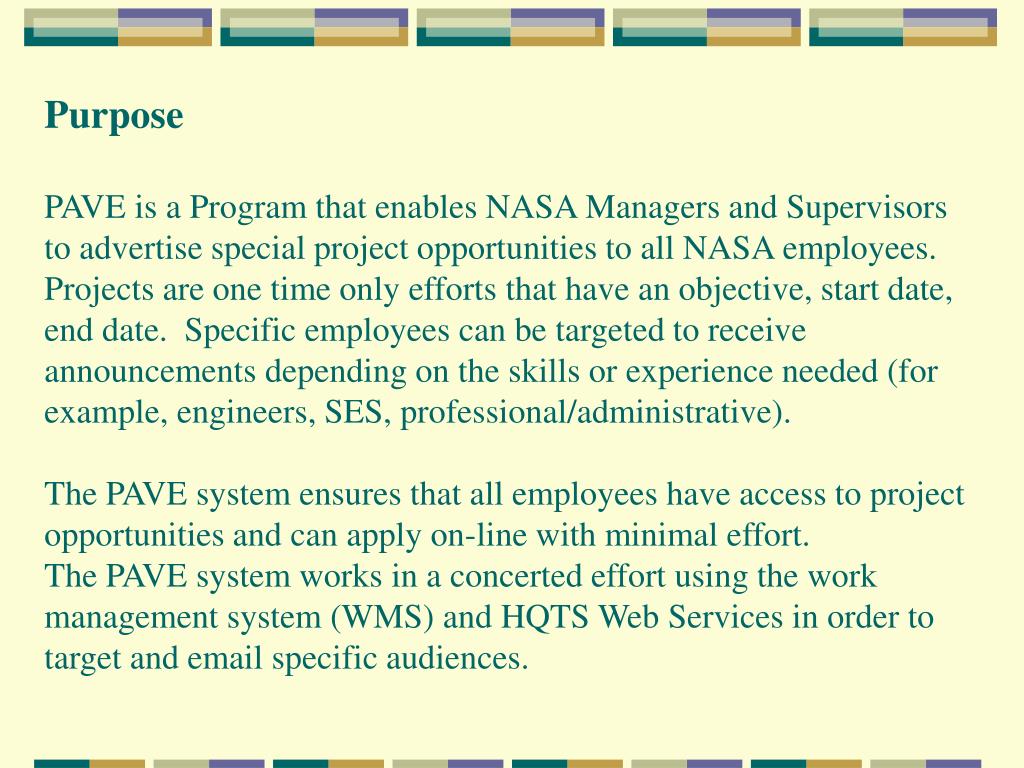 Purpose

PAVE is a Program that enables NASA Managers and Supervisors to advertise special project opportunities to all NASA employees. Projects are one time only efforts that have an objective, start date, end date.  Specific employees can be targeted to receive announcements depending on the skills or experience needed (for example, engineers, SES, professional/administrative).

The PAVE system ensures that all employees have access to project opportunities and can apply on-line with minimal effort.
The PAVE system works in a concerted effort using the work management system (WMS) and HQTS Web Services in order to target and email specific audiences.